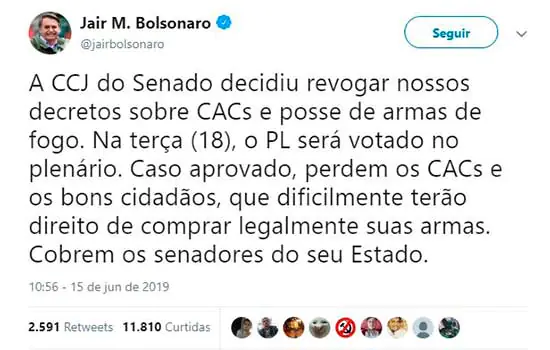 Jair M. Bolsonaro
@jairbolsonaro

Seguir

A CCJ do Senado decidiu revogar nossos decretos sobre CACs e posse de armas de fogo. Na terça (18), o PL será votado no plenário. Caso aprovado, perdem os CACs e os bons cidadãos, que dificilmente terão direito de comprar legalmente suas armas. Cobrem os senadores do seu Estado.

10:56 - 15 de jun de 2019

2.591 Retweets 11.810 Curtidas